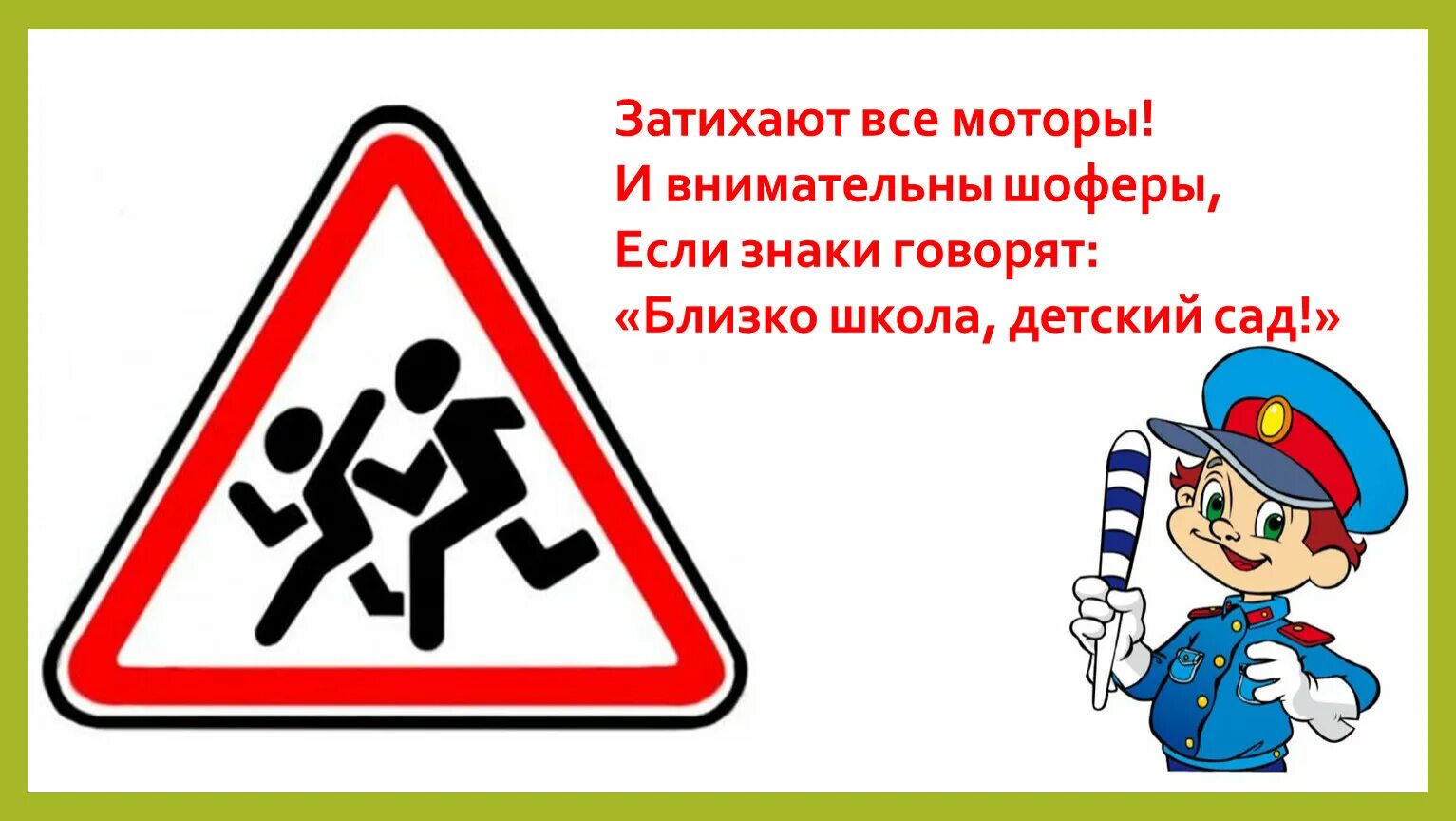 Затихают все моторы!
И внимательны шоферы,
Если знаки говорят:
«Близко школа, детский сад!»